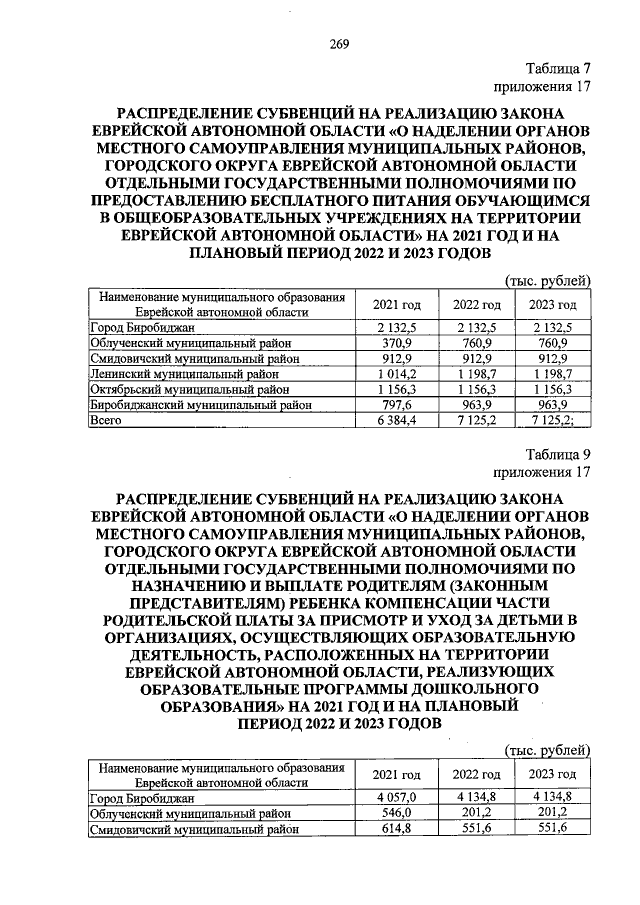 269

Таблица 7
приложения 17

РАСПРЕДЕЛЕНИЕ СУБВЕНЦИЙ НА РЕАЛИЗАЦИЮ ЗАКОНА ЕВРЕЙСКОЙ АВТОНОМНОЙ ОБЛАСТИ «О НАДЕЛЕНИИ ОРГАНОВ МЕСТНОГО САМОУПРАВЛЕНИЯ МУНИЦИПАЛЬНЫХ РАЙОНОВ, ГОРОДСКОГО ОКРУГА ЕВРЕЙСКОЙ АВТОНОМНОЙ ОБЛАСТИ ОТДЕЛЬНЫМИ ГОСУДАРСТВЕННЫМИ ПОЛНОМОЧИЯМИ ПО ПРЕДОСТАВЛЕНИЮ БЕСПЛАТНОГО ПИТАНИЯ ОБУЧАЮЩИМСЯ В ОБЩЕОБРАЗОВАТЕЛЬНЫХ УЧРЕЖДЕНИЯХ НА ТЕРРИТОРИИ ЕВРЕЙСКОЙ АВТОНОМНОЙ ОБЛАСТИ» НА 2021 ГОД И НА ПЛАНОВЫЙ ПЕРИОД 2022 И 2023 ГОДОВ

(тыс. рублей)

| Наименование муниципального образования Еврейской автономной области | 2021 год | 2022 год | 2023 год |
|---|---|---|---|
| Город Биробиджан | 2 132,5 | 2 132,5 | 2 132,5 |
| Облученский муниципальный район | 370,9 | 760,9 | 760,9 |
| Смидовичский муниципальный район | 912,9 | 912,9 | 912,9 |
| Ленинский муниципальный район | 1 014,2 | 1 198,7 | 1 198,7 |
| Октябрьский муниципальный район | 1 156,3 | 1 156,3 | 1 156,3 |
| Биробиджанский муниципальный район | 797,6 | 963,9 | 963,9 |
| Всего | 6 384,4 | 7 125,2 | 7 125,2; |

Таблица 9
приложения 17

РАСПРЕДЕЛЕНИЕ СУБВЕНЦИЙ НА РЕАЛИЗАЦИЮ ЗАКОНА ЕВРЕЙСКОЙ АВТОНОМНОЙ ОБЛАСТИ «О НАДЕЛЕНИИ ОРГАНОВ МЕСТНОГО САМОУПРАВЛЕНИЯ МУНИЦИПАЛЬНЫХ РАЙОНОВ, ГОРОДСКОГО ОКРУГА ЕВРЕЙСКОЙ АВТОНОМНОЙ ОБЛАСТИ ОТДЕЛЬНЫМИ ГОСУДАРСТВЕННЫМИ ПОЛНОМОЧИЯМИ ПО НАЗНАЧЕНИЮ И ВЫПЛАТЕ РОДИТЕЛЯМ (ЗАКОННЫМ ПРЕДСТАВИТЕЛЯМ) РЕБЕНКА КОМПЕНСАЦИИ ЧАСТИ РОДИТЕЛЬСКОЙ ПЛАТЫ ЗА ПРИСМОТР И УХОД ЗА ДЕТЬМИ В ОРГАНИЗАЦИЯХ, ОСУЩЕСТВЛЯЮЩИХ ОБРАЗОВАТЕЛЬНУЮ ДЕЯТЕЛЬНОСТЬ, РАСПОЛОЖЕННЫХ НА ТЕРРИТОРИИ ЕВРЕЙСКОЙ АВТОНОМНОЙ ОБЛАСТИ, РЕАЛИЗУЮЩИХ ОБРАЗОВАТЕЛЬНЫЕ ПРОГРАММЫ ДОШКОЛЬНОГО ОБРАЗОВАНИЯ» НА 2021 ГОД И НА ПЛАНОВЫЙ ПЕРИОД 2022 И 2023 ГОДОВ

(тыс. рублей)

| Наименование муниципального образования Еврейской автономной области | 2021 год | 2022 год | 2023 год |
|---|---|---|---|
| Город Биробиджан | 4 057,0 | 4 134,8 | 4 134,8 |
| Облученский муниципальный район | 546,0 | 201,2 | 201,2 |
| Смидовичский муниципальный район | 614,8 | 551,6 | 551,6 |